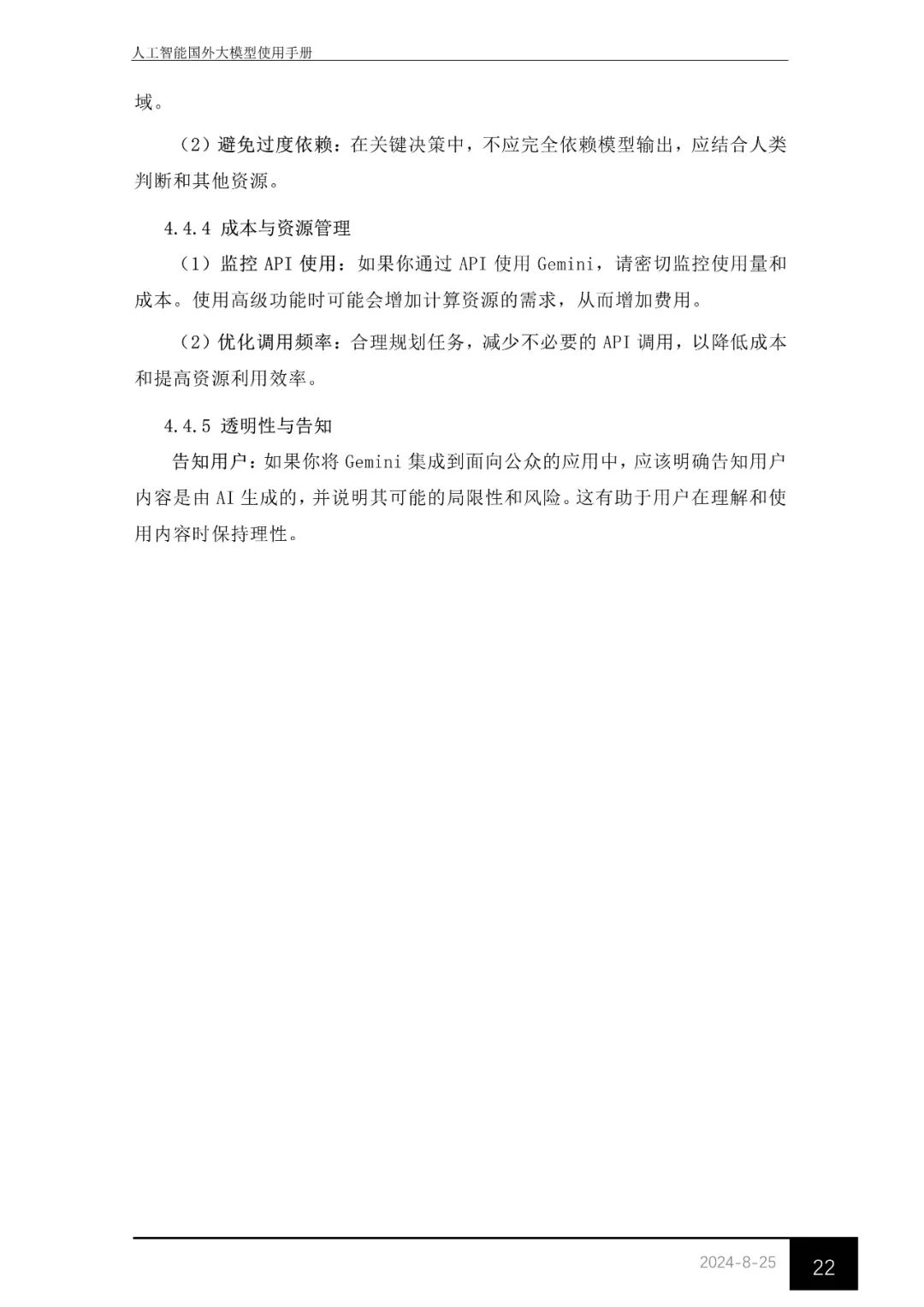 人工智能国外大模型使用手册

域。

（2）避免过度依赖：在关键决策中，不应完全依赖模型输出，应结合人类判断和其他资源。

4.4.4 成本与资源管理

（1）监控 API 使用：如果你通过 API 使用 Gemini，请密切监控使用量和成本。使用高级功能时可能会增加计算资源的需求，从而增加费用。

（2）优化调用频率：合理规划任务，减少不必要的 API 调用，以降低成本和提高资源利用效率。

4.4.5 透明性与告知

告知用户：如果你将 Gemini 集成到面向公众的应用中，应该明确告知用户内容是由 AI 生成的，并说明其可能的局限性和风险。这有助于用户在理解和使用内容时保持理性。

2024-8-25

22